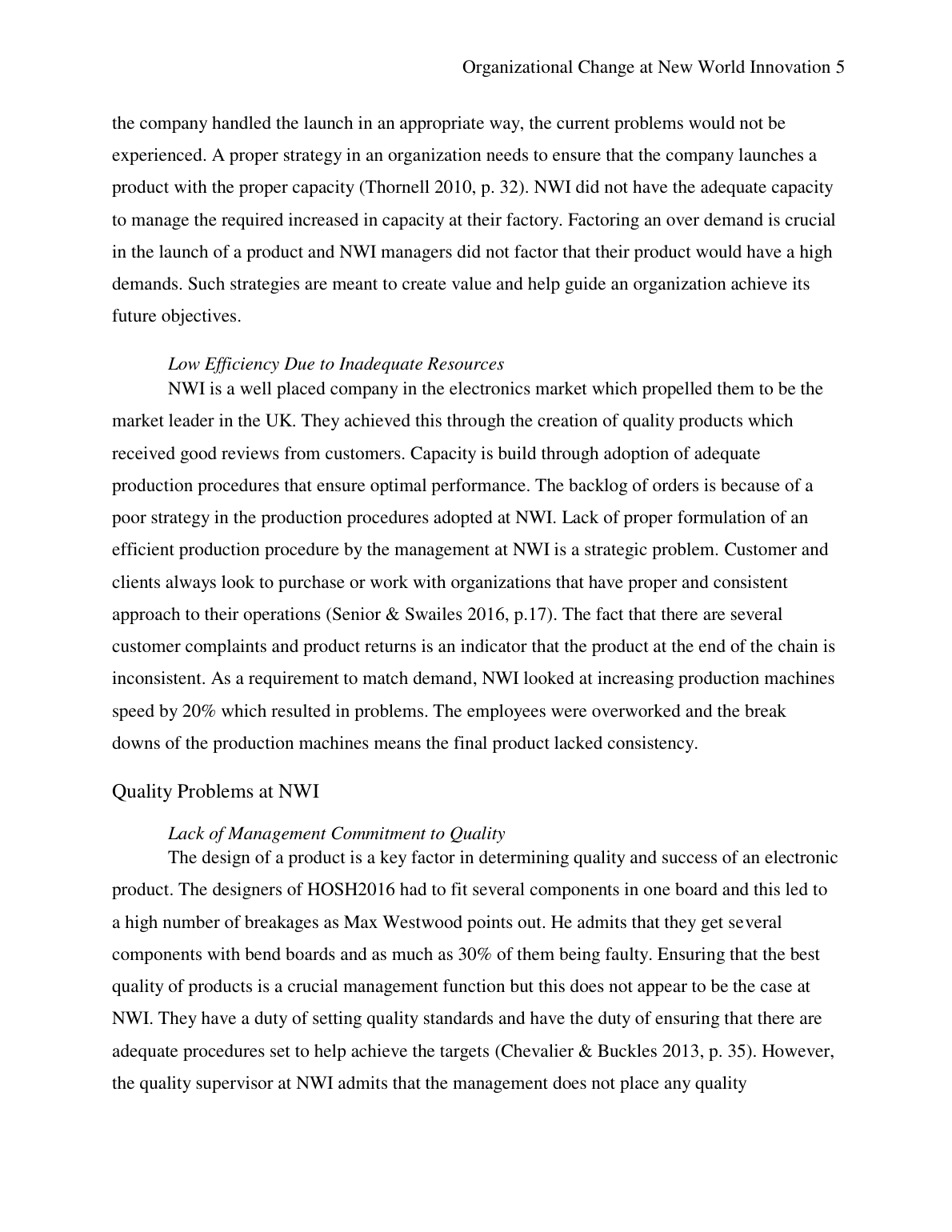 Organizational Change at New World Innovation 5

the company handled the launch in an appropriate way, the current problems would not be experienced. A proper strategy in an organization needs to ensure that the company launches a product with the proper capacity (Thornell 2010, p. 32). NWI did not have the adequate capacity to manage the required increased in capacity at their factory. Factoring an over demand is crucial in the launch of a product and NWI managers did not factor that their product would have a high demands. Such strategies are meant to create value and help guide an organization achieve its future objectives.

Low Efficiency Due to Inadequate Resources

NWI is a well placed company in the electronics market which propelled them to be the market leader in the UK. They achieved this through the creation of quality products which received good reviews from customers. Capacity is build through adoption of adequate production procedures that ensure optimal performance. The backlog of orders is because of a poor strategy in the production procedures adopted at NWI. Lack of proper formulation of an efficient production procedure by the management at NWI is a strategic problem. Customer and clients always look to purchase or work with organizations that have proper and consistent approach to their operations (Senior & Swailes 2016, p.17). The fact that there are several customer complaints and product returns is an indicator that the product at the end of the chain is inconsistent. As a requirement to match demand, NWI looked at increasing production machines speed by 20% which resulted in problems. The employees were overworked and the break downs of the production machines means the final product lacked consistency.

Quality Problems at NWI

Lack of Management Commitment to Quality

The design of a product is a key factor in determining quality and success of an electronic product. The designers of HOSH2016 had to fit several components in one board and this led to a high number of breakages as Max Westwood points out. He admits that they get several components with bend boards and as much as 30% of them being faulty. Ensuring that the best quality of products is a crucial management function but this does not appear to be the case at NWI. They have a duty of setting quality standards and have the duty of ensuring that there are adequate procedures set to help achieve the targets (Chevalier & Buckles 2013, p. 35). However, the quality supervisor at NWI admits that the management does not place any quality